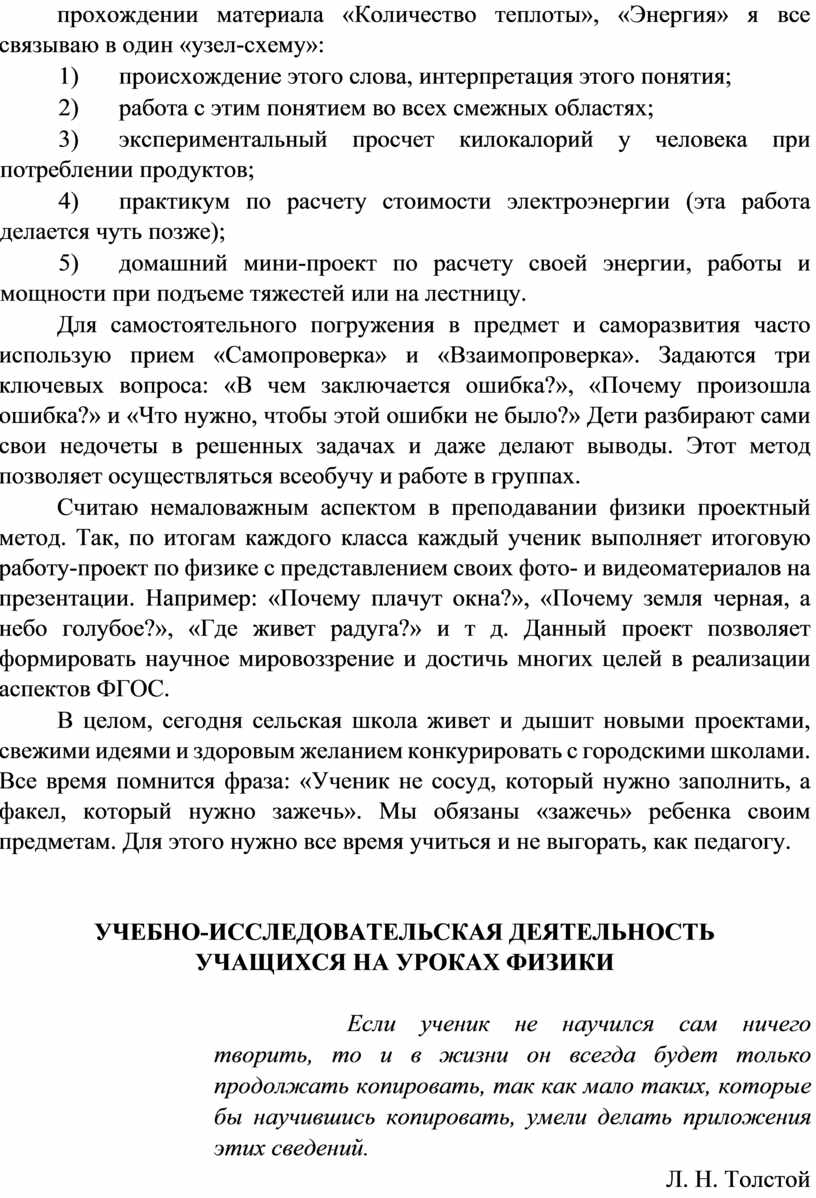 прохождении материала «Количество теплоты», «Энергия» я все связываю в один «узел-схему»:

1) происхождение этого слова, интерпретация этого понятия;

2) работа с этим понятием во всех смежных областях;

3) экспериментальный просчет килокалорий у человека при потреблении продуктов;

4) практикум по расчету стоимости электроэнергии (эта работа делается чуть позже);

5) домашний мини-проект по расчету своей энергии, работы и мощности при подъеме тяжестей или на лестницу.

Для самостоятельного погружения в предмет и саморазвития часто использую прием «Самопроверка» и «Взаимопроверка». Задаются три ключевых вопроса: «В чем заключается ошибка?», «Почему произошла ошибка?» и «Что нужно, чтобы этой ошибки не было?» Дети разбирают сами свои недочеты в решенных задачах и даже делают выводы. Этот метод позволяет осуществляться всеобучу и работе в группах.

Считаю немаловажным аспектом в преподавании физики проектный метод. Так, по итогам каждого класса каждый ученик выполняет итоговую работу-проект по физике с представлением своих фото- и видеоматериалов на презентации. Например: «Почему плачут окна?», «Почему земля черная, а небо голубое?», «Где живет радуга?» и т д. Данный проект позволяет формировать научное мировоззрение и достичь многих целей в реализации аспектов ФГОС.

В целом, сегодня сельская школа живет и дышит новыми проектами, свежими идеями и здоровым желанием конкурировать с городскими школами. Все время помнится фраза: «Ученик не сосуд, который нужно заполнить, а факел, который нужно зажечь». Мы обязаны «зажечь» ребенка своим предметам. Для этого нужно все время учиться и не выгорать, как педагогу.

УЧЕБНО-ИССЛЕДОВАТЕЛЬСКАЯ ДЕЯТЕЛЬНОСТЬ УЧАЩИХСЯ НА УРОКАХ ФИЗИКИ

Если ученик не научился сам ничего творить, то и в жизни он всегда будет только продолжать копировать, так как мало таких, которые бы научившись копировать, умели делать приложения этих сведений.

Л. Н. Толстой